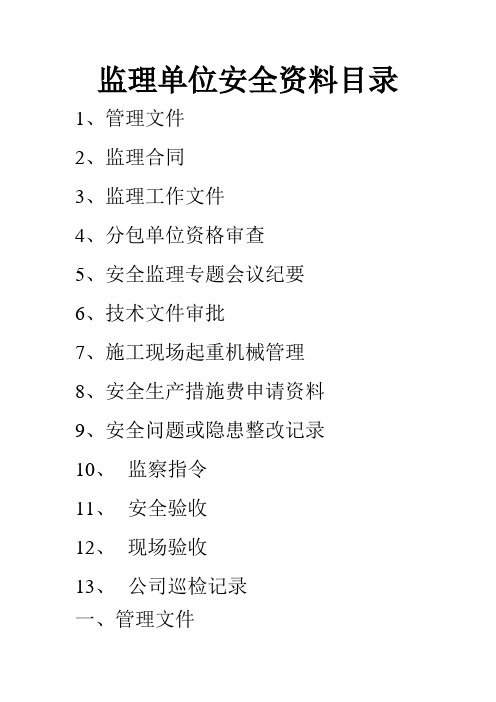 监理单位安全资料目录

1、管理文件

2、监理合同

3、监理工作文件

4、分包单位资格审查

5、安全监理专题会议纪要

6、技术文件审批

7、施工现场起重机械管理

8、安全生产措施费申请资料

9、安全问题或隐患整改记录

10、 监察指令

11、 安全验收

12、 现场验收

13、 公司巡检记录

一、管理文件